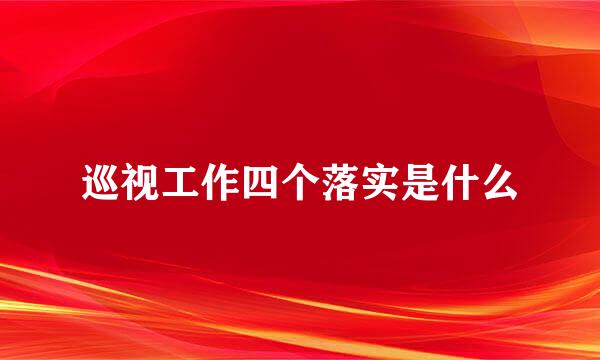 巡视工作四个落实是什么